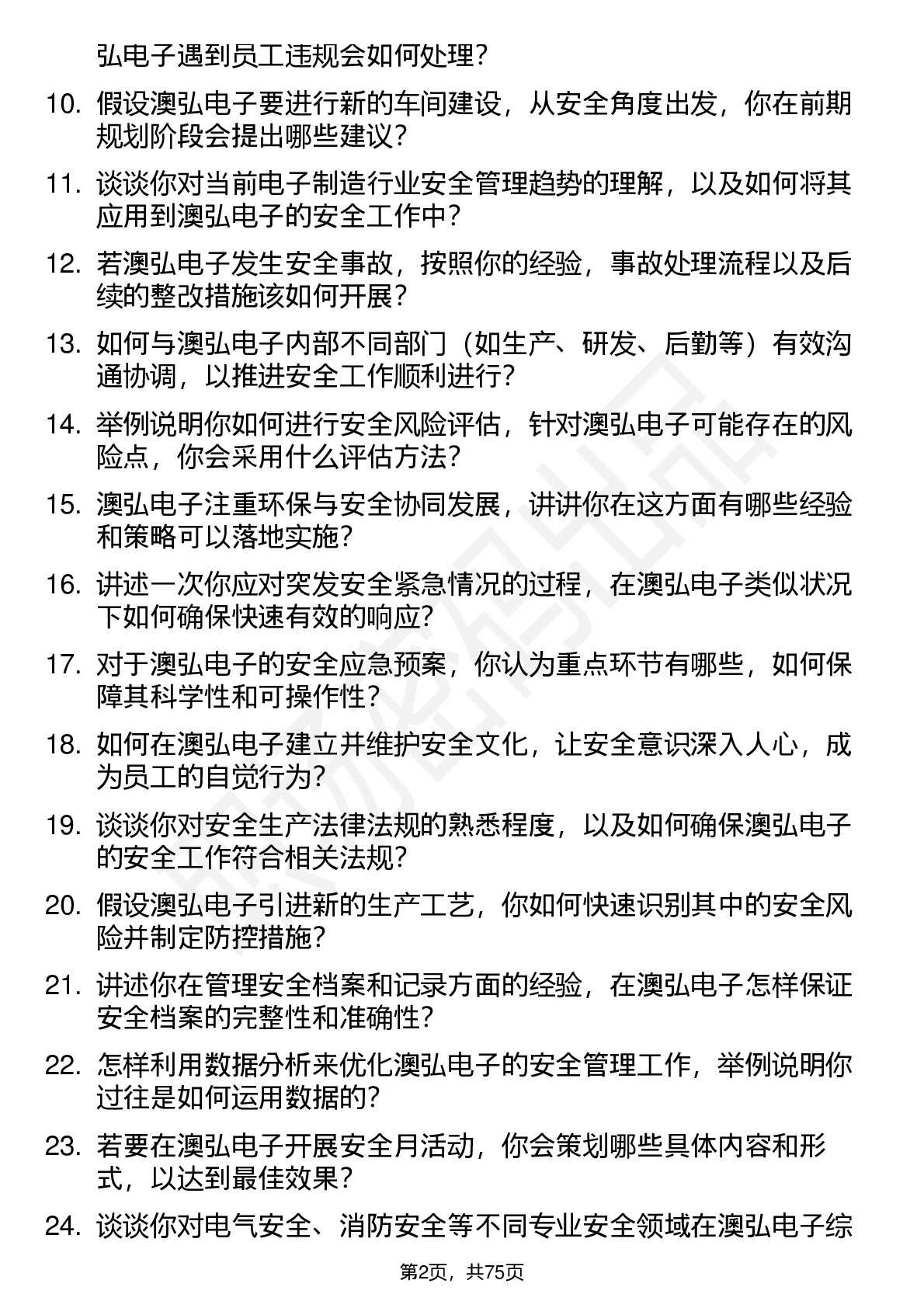 弘电子遇到员工违规会如何处理？

10. 假设澳弘电子要进行新的车间建设，从安全角度出发，你在前期规划阶段会提出哪些建议？

11. 谈谈你对当前电子制造行业安全管理趋势的理解，以及如何将其应用到澳弘电子的安全工作中？

12. 若澳弘电子发生安全事故，按照你的经验，事故处理流程以及后续的整改措施该如何开展？

13. 如何与澳弘电子内部不同部门（如生产、研发、后勤等）有效沟通协调，以推进安全工作顺利进行？

14. 举例说明你如何进行安全风险评估，针对澳弘电子可能存在的风险点，你会采用什么评估方法？

15. 澳弘电子注重环保与安全协同发展，讲讲你在这方面有哪些经验和策略可以落地实施？

16. 讲述一次你应对突发安全紧急情况的过程，在澳弘电子类似状况下如何确保快速有效的响应？

17. 对于澳弘电子的安全应急预案，你认为重点环节有哪些，如何保障其科学性和可操作性？

18. 如何在澳弘电子建立并维护安全文化，让安全意识深入人心，成为员工的自觉行为？

19. 谈谈你对安全生产法律法规的熟悉程度，以及如何确保澳弘电子的安全工作符合相关法规？

20. 假设澳弘电子引进新的生产工艺，你如何快速识别其中的安全风险并制定防控措施？

21. 讲述你在管理安全档案和记录方面的经验，在澳弘电子怎样保证安全档案的完整性和准确性？

22. 怎样利用数据分析来优化澳弘电子的安全管理工作，举例说明你过往是如何运用数据的？

23. 若要在澳弘电子开展安全月活动，你会策划哪些具体内容和形式，以达到最佳效果？

24. 谈谈你对电气安全、消防安全等不同专业安全领域在澳弘电子综

第2页，共75页